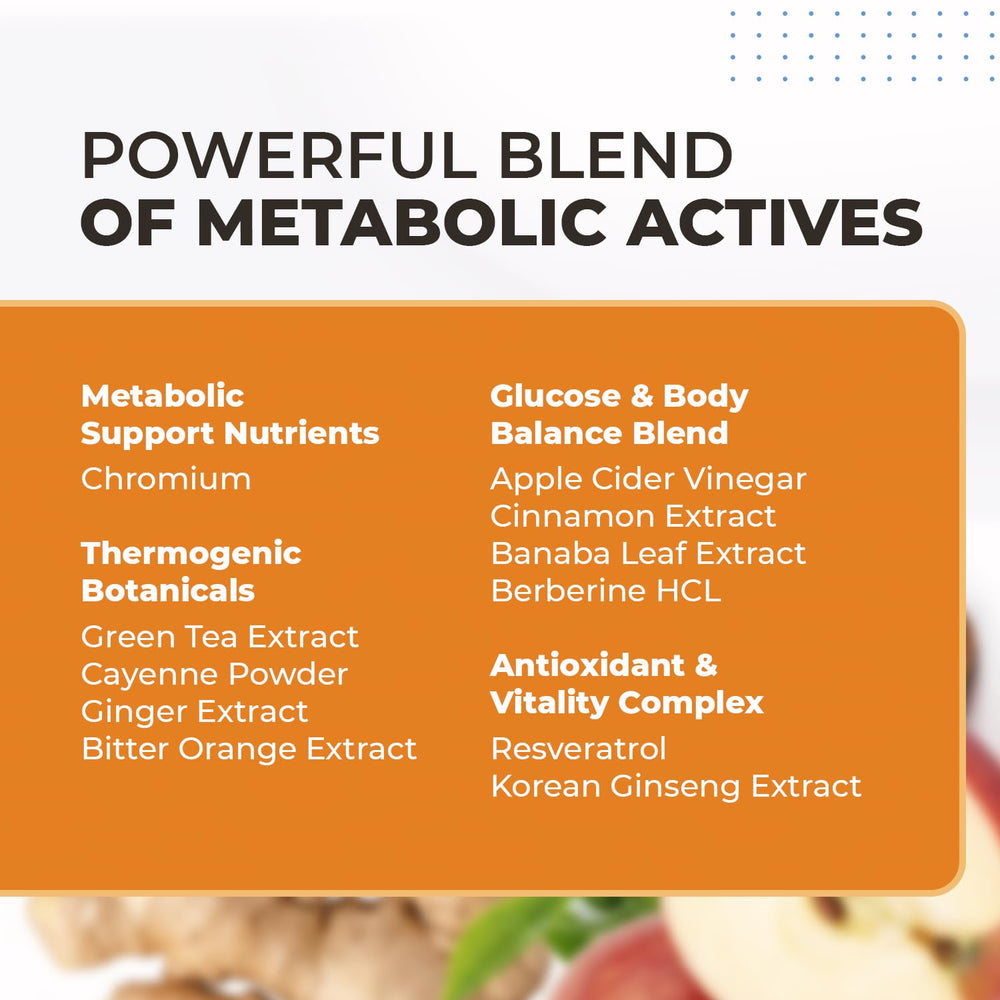 POWERFUL BLEND
OF METABOLIC ACTIVES

Metabolic Support Nutrients
Chromium

Thermogenic Botanicals
Green Tea Extract
Cayenne Powder
Ginger Extract
Bitter Orange Extract

Glucose & Body Balance Blend
Apple Cider Vinegar
Cinnamon Extract
Banaba Leaf Extract
Berberine HCL

Antioxidant & Vitality Complex
Resveratrol
Korean Ginseng Extract